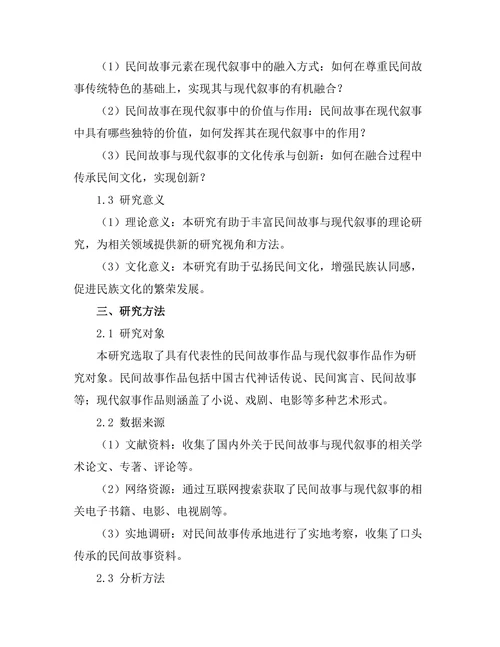 （1）民间故事元素在现代叙事中的融入方式：如何在尊重民间故事传统特色的基础上，实现其与现代叙事的有机融合？

（2）民间故事在现代叙事中的价值与作用：民间故事在现代叙事中具有哪些独特的价值，如何发挥其在现代叙事中的作用？

（3）民间故事与现代叙事的文化传承与创新：如何在融合过程中传承民间文化，实现创新？

1.3 研究意义

（1）理论意义：本研究有助于丰富民间故事与现代叙事的理论研究，为相关领域提供新的研究视角和方法。

（3）文化意义：本研究有助于弘扬民间文化，增强民族认同感，促进民族文化的繁荣发展。

三、研究方法

2.1 研究对象

本研究选取了具有代表性的民间故事作品与现代叙事作品作为研究对象。民间故事作品包括中国古代神话传说、民间寓言、民间故事等；现代叙事作品则涵盖了小说、戏剧、电影等多种艺术形式。

2.2 数据来源

（1）文献资料：收集了国内外关于民间故事与现代叙事的相关学术论文、专著、评论等。

（2）网络资源：通过互联网搜索获取了民间故事与现代叙事的相关电子书籍、电影、电视剧等。

（3）实地调研：对民间故事传承地进行了实地考察，收集了口头传承的民间故事资料。

2.3 分析方法